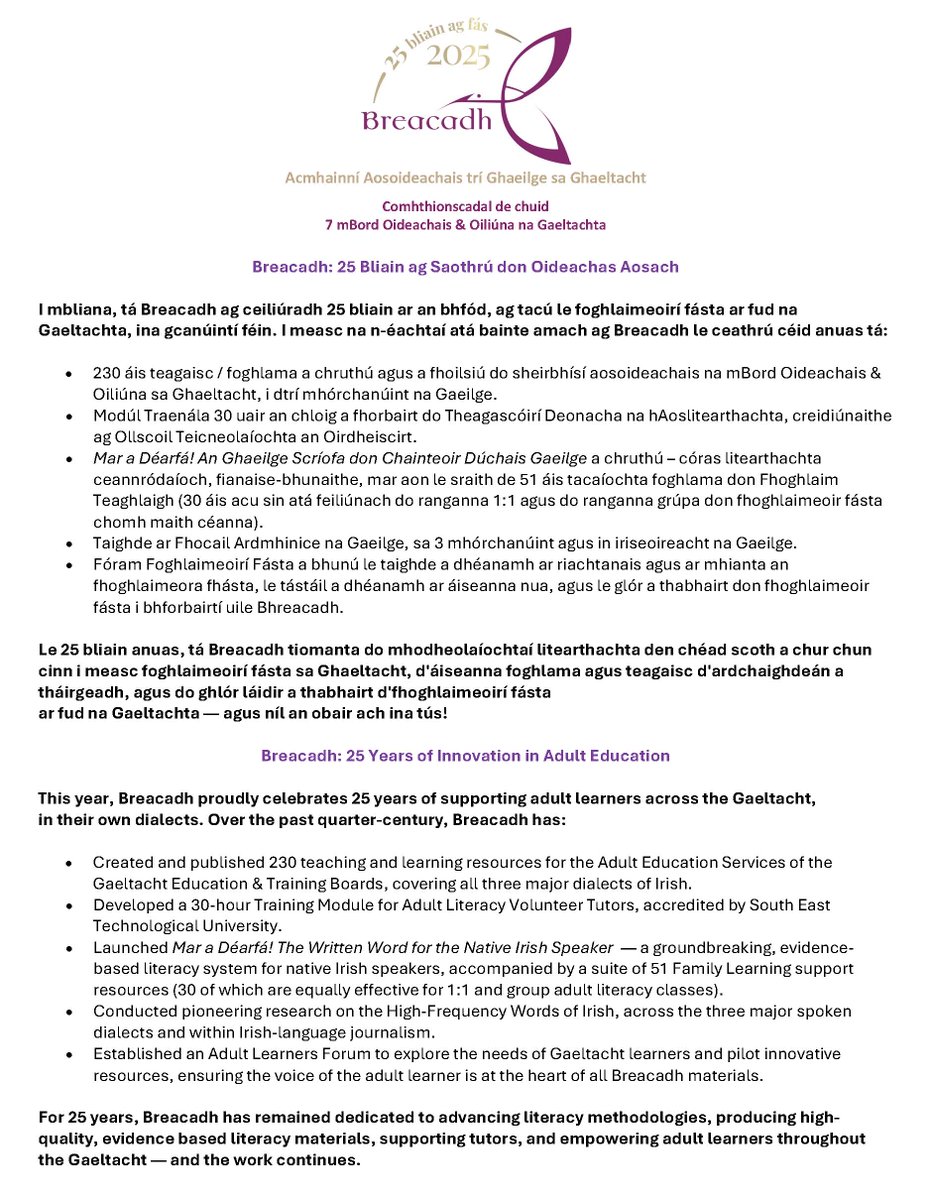 25 bliain ag fás
2025
Breacadh

Acmhainní Aosoideachais trí Ghaeilge sa Ghaeltacht

Comhthionscadal de chuid
7 mBord Oideachais & Oiliúna na Gaeltachta

Breacadh: 25 Bliain ag Saothrú don Oideachas Aosach

I mbliana, tá Breacadh ag ceiliúradh 25 bliain ar an bhfód, ag tacú le foghlaimeoirí fásta ar fud na Gaeltachta, ina gcanúintí féin. I measc na n-éachtaí atá bainte amach ag Breacadh le ceathrú céid anuas tá:

• 230 áis teagaisc / foghlama a chruthú agus a fhoilsiú do sheirbhísí aosoideachais na mBord Oideachais & Oiliúna sa Ghaeltacht, i dtrí mhórchanúint na Gaeilge.
• Modúl Traenála 30 uair an chloig a fhorbairt do Theagascóirí Deonacha na hAoslitearthachta, creidiúnaithe ag Ollscoil Teicneolaíochta an Oirdheiscirt.
• Mar a Déarfá! An Ghaeilge Scríofa don Chainteoir Dúchais Gaeilge a chruthú – córas litearthachta ceannródaíoch, fianaise-bhunaithe, mar aon le sraith de 51 áis tacaíochta foghlama don Fhoghlaim Teaghlaigh (30 áis acu sin atá feiliúnach do ranganna 1:1 agus do ranganna grúpa don fhoghlaimeoir fásta chomh maith céanna).
• Taighde ar Fhocail Ardmhinice na Gaeilge, sa 3 mhórchanúint agus in iriseoireacht na Gaeilge.
• Fóram Foghlaimeoirí Fásta a bhunú le taighde a dhéanamh ar riachtanais agus ar mhianta an fhoghlaimeora fhásta, le tástáil a dhéanamh ar áiseanna nua, agus le glór a thabhairt don fhoghlaimeoir fásta i bhforbairtí uile Bhreacadh.

Le 25 bliain anuas, tá Breacadh tiomanta do mhodheolaíochtaí litearthachta den chéad scoth a chur chun cinn i measc foghlaimeoirí fásta sa Ghaeltacht, d'áiseanna foghlama agus teagaisc d'ardchaighdeán a tháirgeadh, agus do ghlór láidir a thabhairt d'fhoghlaimeoirí fásta ar fud na Gaeltachta — agus níl an obair ach ina tús!

Breacadh: 25 Years of Innovation in Adult Education

This year, Breacadh proudly celebrates 25 years of supporting adult learners across the Gaeltacht, in their own dialects. Over the past quarter-century, Breacadh has:

• Created and published 230 teaching and learning resources for the Adult Education Services of the Gaeltacht Education & Training Boards, covering all three major dialects of Irish.
• Developed a 30-hour Training Module for Adult Literacy Volunteer Tutors, accredited by South East Technological University.
• Launched Mar a Déarfá! The Written Word for the Native Irish Speaker — a groundbreaking, evidence-based literacy system for native Irish speakers, accompanied by a suite of 51 Family Learning support resources (30 of which are equally effective for 1:1 and group adult literacy classes).
• Conducted pioneering research on the High-Frequency Words of Irish, across the three major spoken dialects and within Irish-language journalism.
• Established an Adult Learners Forum to explore the needs of Gaeltacht learners and pilot innovative resources, ensuring the voice of the adult learner is at the heart of all Breacadh materials.

For 25 years, Breacadh has remained dedicated to advancing literacy methodologies, producing high-quality, evidence based literacy materials, supporting tutors, and empowering adult learners throughout the Gaeltacht — and the work continues.